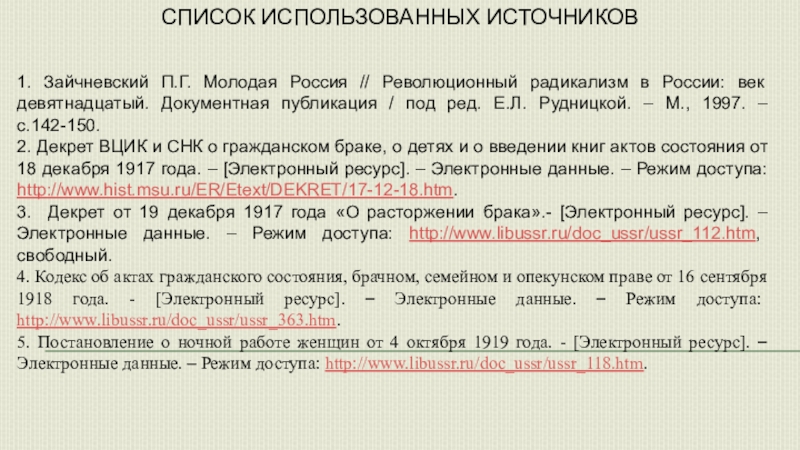 СПИСОК ИСПОЛЬЗОВАННЫХ ИСТОЧНИКОВ

1. Зайчневский П.Г. Молодая Россия // Революционный радикализм в России: век девятнадцатый. Документная публикация / под ред. Е.Л. Рудницкой. – М., 1997. – с.142-150.
2. Декрет ВЦИК и СНК о гражданском браке, о детях и о введении книг актов состояния от 18 декабря 1917 года. – [Электронный ресурс]. – Электронные данные. – Режим доступа: http://www.hist.msu.ru/ER/Etext/DEKRET/17-12-18.htm.
3. Декрет от 19 декабря 1917 года «О расторжении брака».- [Электронный ресурс]. – Электронные данные. – Режим доступа: http://www.libussr.ru/doc_ussr/ussr_112.htm, свободный.
4. Кодекс об актах гражданского состояния, брачном, семейном и опекунском праве от 16 сентября 1918 года. - [Электронный ресурс]. – Электронные данные. – Режим доступа: http://www.libussr.ru/doc_ussr/ussr_363.htm.
5. Постановление о ночной работе женщин от 4 октября 1919 года. - [Электронный ресурс]. – Электронные данные. – Режим доступа: http://www.libussr.ru/doc_ussr/ussr_118.htm.